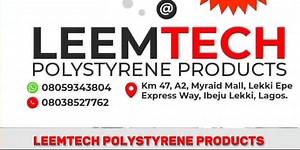 @

LEEMTECH
POLYSTYRENE PRODUCTS

08059343804
08038527762

Km 47, A2, Myraid Mall, Lekki Epe Express Way, Ibeju Lekki, Lagos.

LEEMTECH POLYSTYRENE PRODUCTS